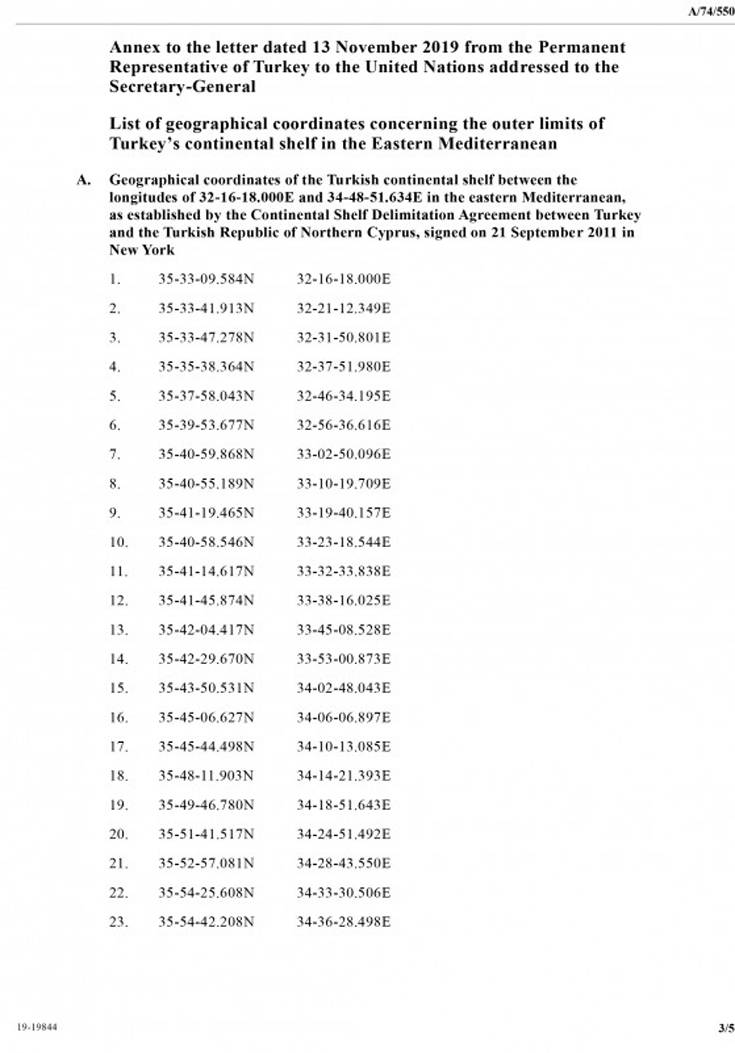 A/74/550

Annex to the letter dated 13 November 2019 from the Permanent Representative of Turkey to the United Nations addressed to the Secretary-General

List of geographical coordinates concerning the outer limits of Turkey's continental shelf in the Eastern Mediterranean

A. Geographical coordinates of the Turkish continental shelf between the longitudes of 32-16-18.000E and 34-48-51.634E in the eastern Mediterranean, as established by the Continental Shelf Delimitation Agreement between Turkey and the Turkish Republic of Northern Cyprus, signed on 21 September 2011 in New York

| | | |
|---|---|---|
| 1. | 35-33-09.584N | 32-16-18.000E |
| 2. | 35-33-41.913N | 32-21-12.349E |
| 3. | 35-33-47.278N | 32-31-50.801E |
| 4. | 35-35-38.364N | 32-37-51.980E |
| 5. | 35-37-58.043N | 32-46-34.195E |
| 6. | 35-39-53.677N | 32-56-36.616E |
| 7. | 35-40-59.868N | 33-02-50.096E |
| 8. | 35-40-55.189N | 33-10-19.709E |
| 9. | 35-41-19.465N | 33-19-40.157E |
| 10. | 35-40-58.546N | 33-23-18.544E |
| 11. | 35-41-14.617N | 33-32-33.838E |
| 12. | 35-41-45.874N | 33-38-16.025E |
| 13. | 35-42-04.417N | 33-45-08.528E |
| 14. | 35-42-29.670N | 33-53-00.873E |
| 15. | 35-43-50.531N | 34-02-48.043E |
| 16. | 35-45-06.627N | 34-06-06.897E |
| 17. | 35-45-44.498N | 34-10-13.085E |
| 18. | 35-48-11.903N | 34-14-21.393E |
| 19. | 35-49-46.780N | 34-18-51.643E |
| 20. | 35-51-41.517N | 34-24-51.492E |
| 21. | 35-52-57.081N | 34-28-43.550E |
| 22. | 35-54-25.608N | 34-33-30.506E |
| 23. | 35-54-42.208N | 34-36-28.498E |

19-19844

3/5